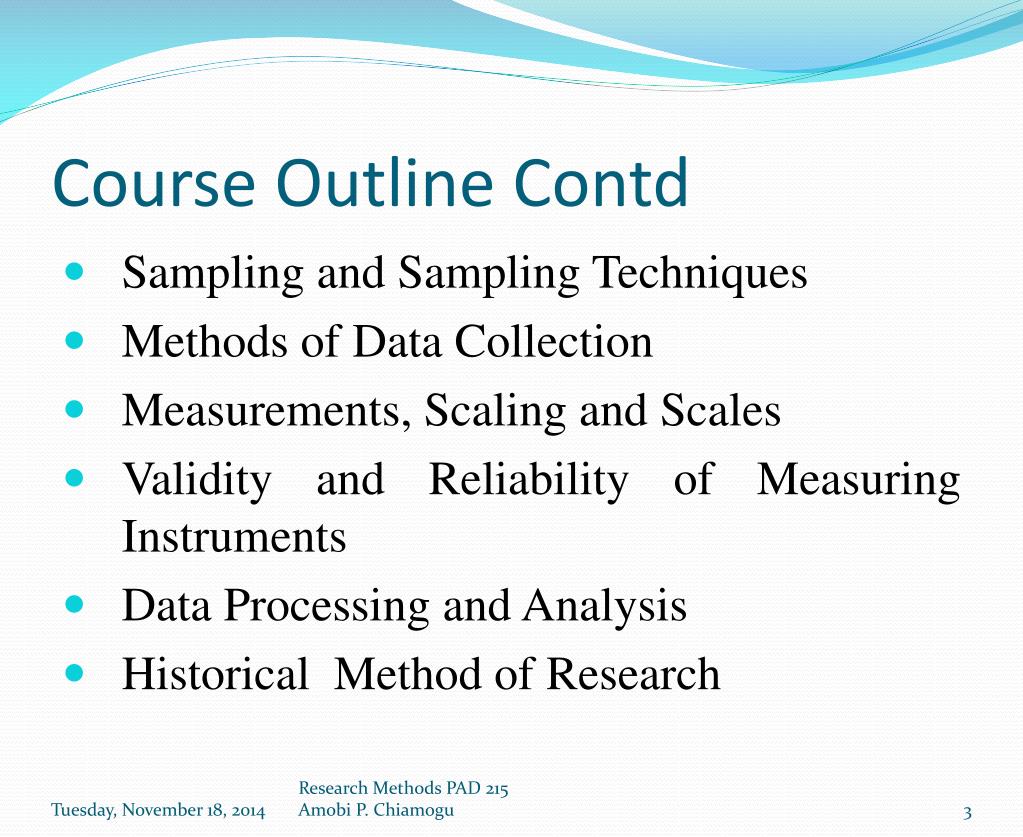 Course Outline Contd

- Sampling and Sampling Techniques
- Methods of Data Collection
- Measurements, Scaling and Scales
- Validity and Reliability of Measuring Instruments
- Data Processing and Analysis
- Historical Method of Research

Tuesday, November 18, 2014

Research Methods PAD 215
Amobi P. Chiamogu

3